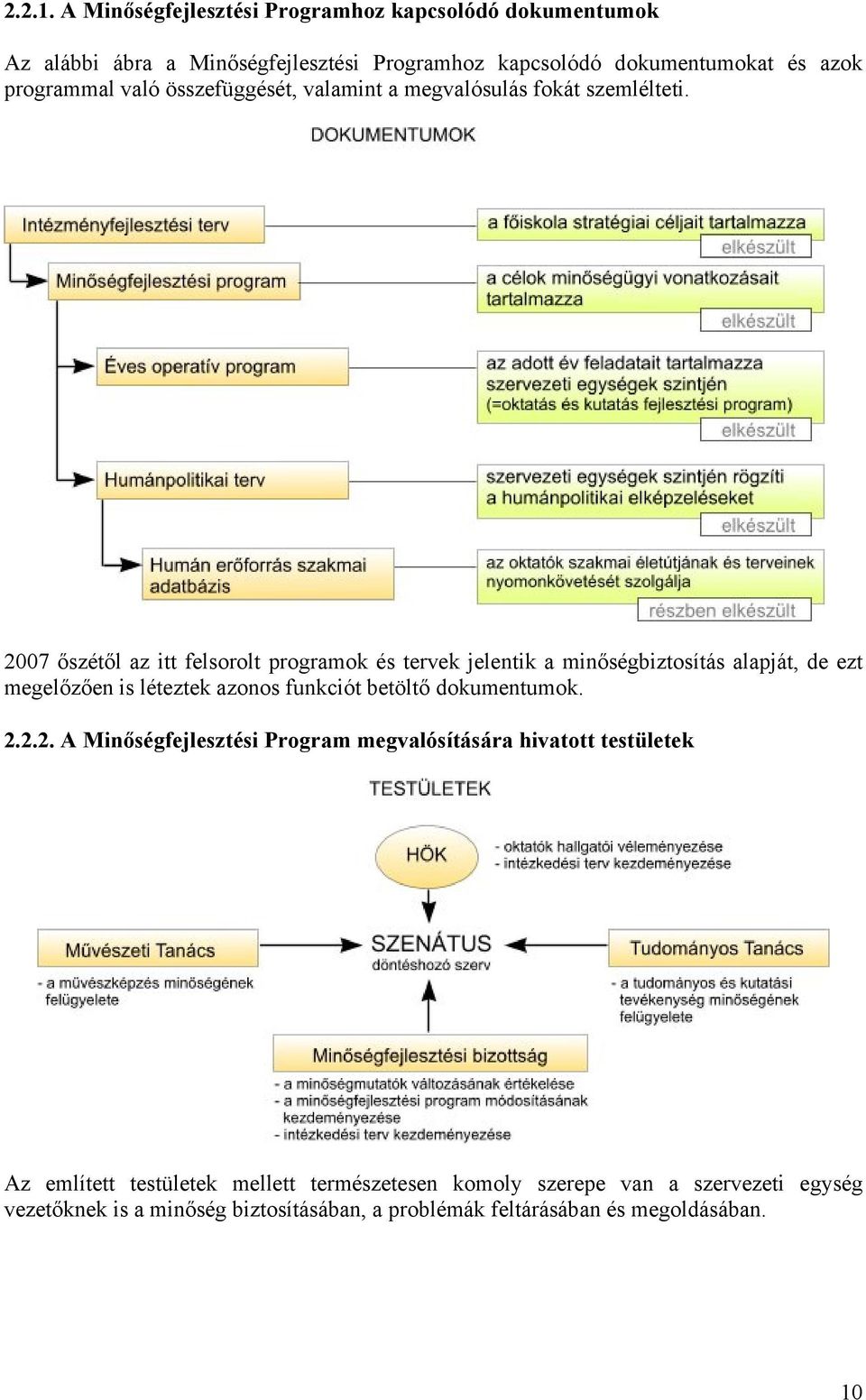 2.2.1. A Minőségfejlesztési Programhoz kapcsolódó dokumentumok

Az alábbi ábra a Minőségfejlesztési Programhoz kapcsolódó dokumentumokat és azok programmal való összefüggését, valamint a megvalósulás fokát szemlélteti.

DOKUMENTUMOK

Intézményfejlesztési terv

a főiskola stratégiai céljait tartalmazza

elkészült

Minőségfejlesztési program

a célok minőségügyi vonatkozásait tartalmazza

elkészült

Éves operatív program

az adott év feladatait tartalmazza szervezeti egységek szintjén (=oktatás és kutatás fejlesztési program)

elkészült

Humánpolitikai terv

szervezeti egységek szintjén rögzíti a humánpolitikai elképzeléseket

elkészült

Humán erőforrás szakmai adatbázis

az oktatók szakmai életútjának és terveinek nyomonkövetését szolgálja

részben elkészült

2007 őszétől az itt felsorolt programok és tervek jelentik a minőségbiztosítás alapját, de ezt megelőzően is léteztek azonos funkciót betöltő dokumentumok.

2.2.2. A Minőségfejlesztési Program megvalósítására hivatott testületek

TESTÜLETEK

HÖK

- oktatók hallgatói véleményezése
- intézkedési terv kezdeményezése

Művészeti Tanács

- a művészképzés minőségének felügyelete

SZENÁTUS
döntéshozó szerv

Tudományos Tanács

- a tudományos és kutatási tevékenység minőségének felügyelete

Minőségfejlesztési bizottság

- a minőségmutatók változásának értékelése
- a minőségfejlesztési program módosításának kezdeményezése
- intézkedési terv kezdeményezése

Az említett testületek mellett természetesen komoly szerepe van a szervezeti egység vezetőknek is a minőség biztosításában, a problémák feltárásában és megoldásában.

10